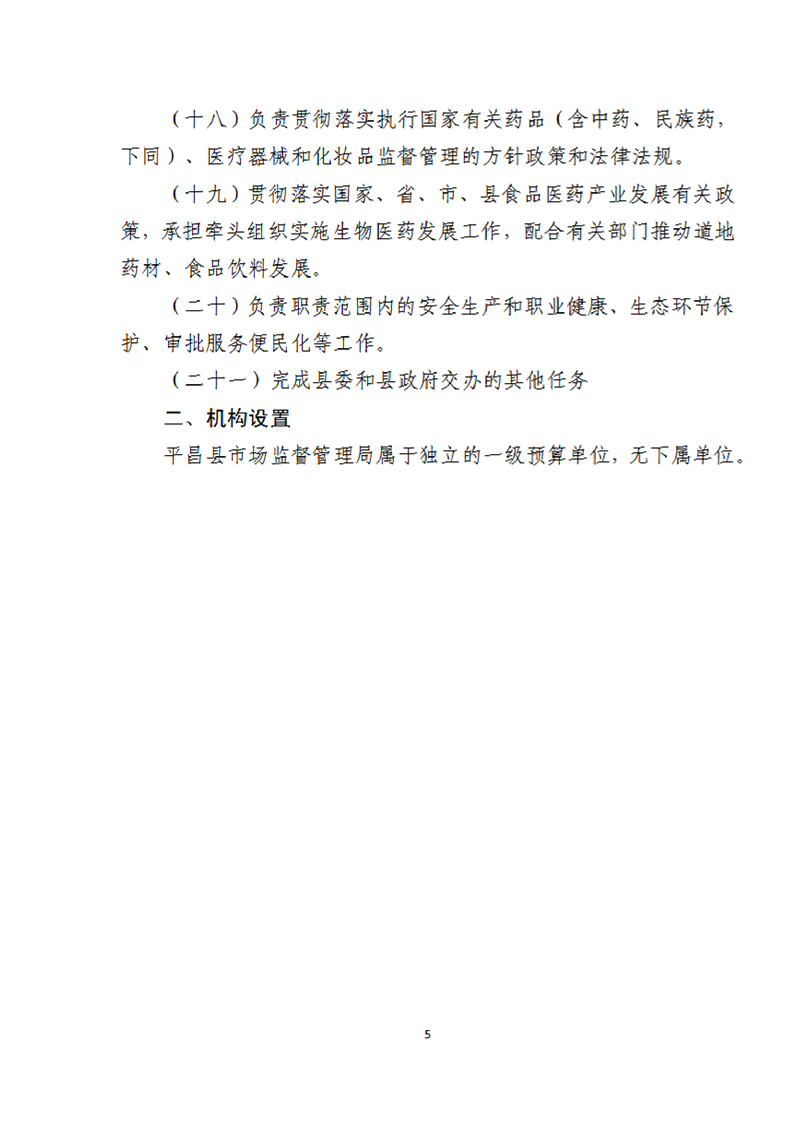 （十八）负责贯彻落实执行国家有关药品（含中药、民族药，下同）、医疗器械和化妆品监督管理的方针政策和法律法规。

（十九）贯彻落实国家、省、市、县食品医药产业发展有关政策，承担牵头组织实施生物医药发展工作，配合有关部门推动道地药材、食品饮料发展。

（二十）负责职责范围内的安全生产和职业健康、生态环节保护、审批服务便民化等工作。

（二十一）完成县委和县政府交办的其他任务

二、机构设置

平昌县市场监督管理局属于独立的一级预算单位，无下属单位。

5